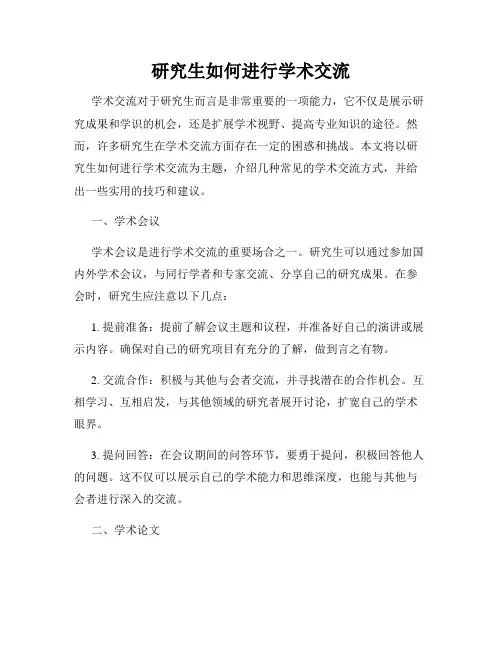 研究生如何进行学术交流

学术交流对于研究生而言是非常重要的一项能力，它不仅是展示研究成果和学识的机会，还是扩展学术视野、提高专业知识的途径。然而，许多研究生在学术交流方面存在一定的困惑和挑战。本文将以研究生如何进行学术交流为主题，介绍几种常见的学术交流方式，并给出一些实用的技巧和建议。

一、学术会议

学术会议是进行学术交流的重要场合之一。研究生可以通过参加国内外学术会议，与同行学者和专家交流、分享自己的研究成果。在参会时，研究生应注意以下几点：

1. 提前准备：提前了解会议主题和议程，并准备好自己的演讲或展示内容。确保对自己的研究项目有充分的了解，做到言之有物。

2. 交流合作：积极与其他与会者交流，并寻找潜在的合作机会。互相学习、互相启发，与其他领域的研究者展开讨论，扩宽自己的学术眼界。

3. 提问回答：在会议期间的问答环节，要勇于提问，积极回答他人的问题。这不仅可以展示自己的学术能力和思维深度，也能与其他与会者进行深入的交流。

二、学术论文